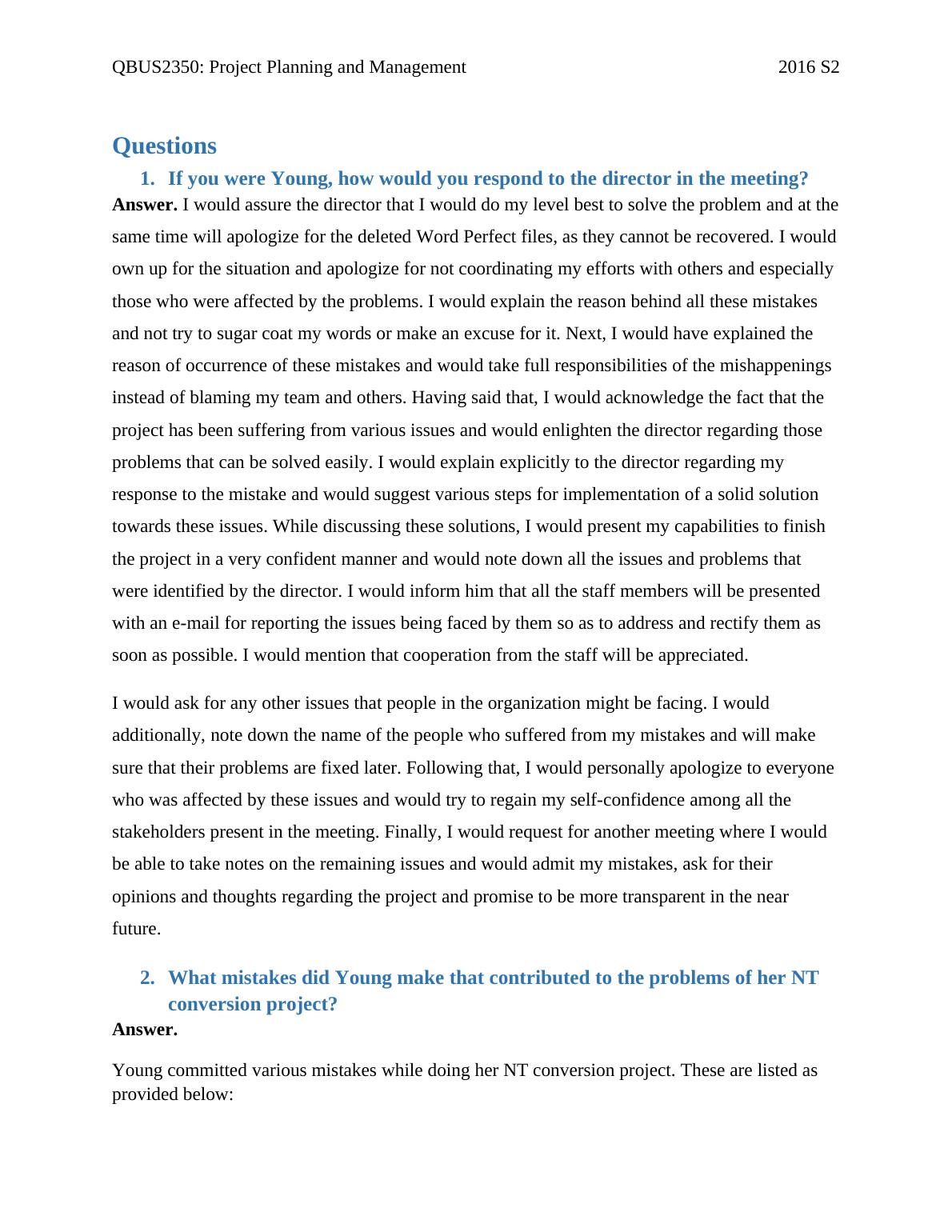 QBUS2350: Project Planning and Management 2016 S2

Questions

1. If you were Young, how would you respond to the director in the meeting?

Answer. I would assure the director that I would do my level best to solve the problem and at the same time will apologize for the deleted Word Perfect files, as they cannot be recovered. I would own up for the situation and apologize for not coordinating my efforts with others and especially those who were affected by the problems. I would explain the reason behind all these mistakes and not try to sugar coat my words or make an excuse for it. Next, I would have explained the reason of occurrence of these mistakes and would take full responsibilities of the mishappenings instead of blaming my team and others. Having said that, I would acknowledge the fact that the project has been suffering from various issues and would enlighten the director regarding those problems that can be solved easily. I would explain explicitly to the director regarding my response to the mistake and would suggest various steps for implementation of a solid solution towards these issues. While discussing these solutions, I would present my capabilities to finish the project in a very confident manner and would note down all the issues and problems that were identified by the director. I would inform him that all the staff members will be presented with an e-mail for reporting the issues being faced by them so as to address and rectify them as soon as possible. I would mention that cooperation from the staff will be appreciated.

I would ask for any other issues that people in the organization might be facing. I would additionally, note down the name of the people who suffered from my mistakes and will make sure that their problems are fixed later. Following that, I would personally apologize to everyone who was affected by these issues and would try to regain my self-confidence among all the stakeholders present in the meeting. Finally, I would request for another meeting where I would be able to take notes on the remaining issues and would admit my mistakes, ask for their opinions and thoughts regarding the project and promise to be more transparent in the near future.

2. What mistakes did Young make that contributed to the problems of her NT conversion project?

Answer.

Young committed various mistakes while doing her NT conversion project. These are listed as provided below: